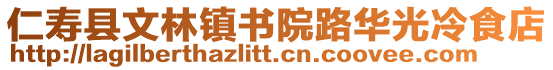 仁寿县文林镇书院路华光冷食店
http://lagilberthazlitt.cn.coovee.com